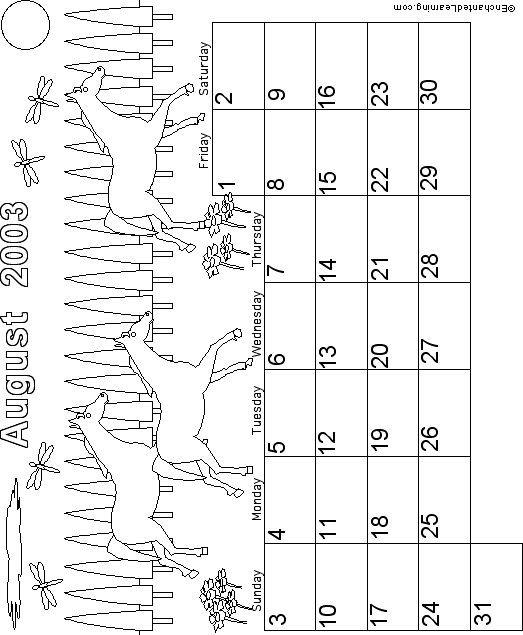 August 2003

| Sunday | Monday | Tuesday | Wednesday | Thursday | Friday | Saturday |
|---|---|---|---|---|---|---|
| | | | | | 1 | 2 |
| 3 | 4 | 5 | 6 | 7 | 8 | 9 |
| 10 | 11 | 12 | 13 | 14 | 15 | 16 |
| 17 | 18 | 19 | 20 | 21 | 22 | 23 |
| 24 | 25 | 26 | 27 | 28 | 29 | 30 |
| 31 | | | | | | |

©EnchantedLearning.com